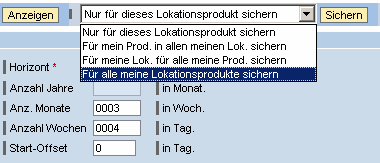 Anzeigen

Nur für dieses Lokationsprodukt sichern

Sichern

Nur für dieses Lokationsprodukt sichern
Für mein Prod. in allen meinen Lok. sichern
Für meine Lok. für alle meine Prod. sichern
Für alle meine Lokationsprodukte sichern

Horizont *

Anzahl Jahre

in Monat.

Anz. Monate 0003

in Woch.

Anzahl Wochen 0004

in Tag.

Start-Offset 0

in Tag.